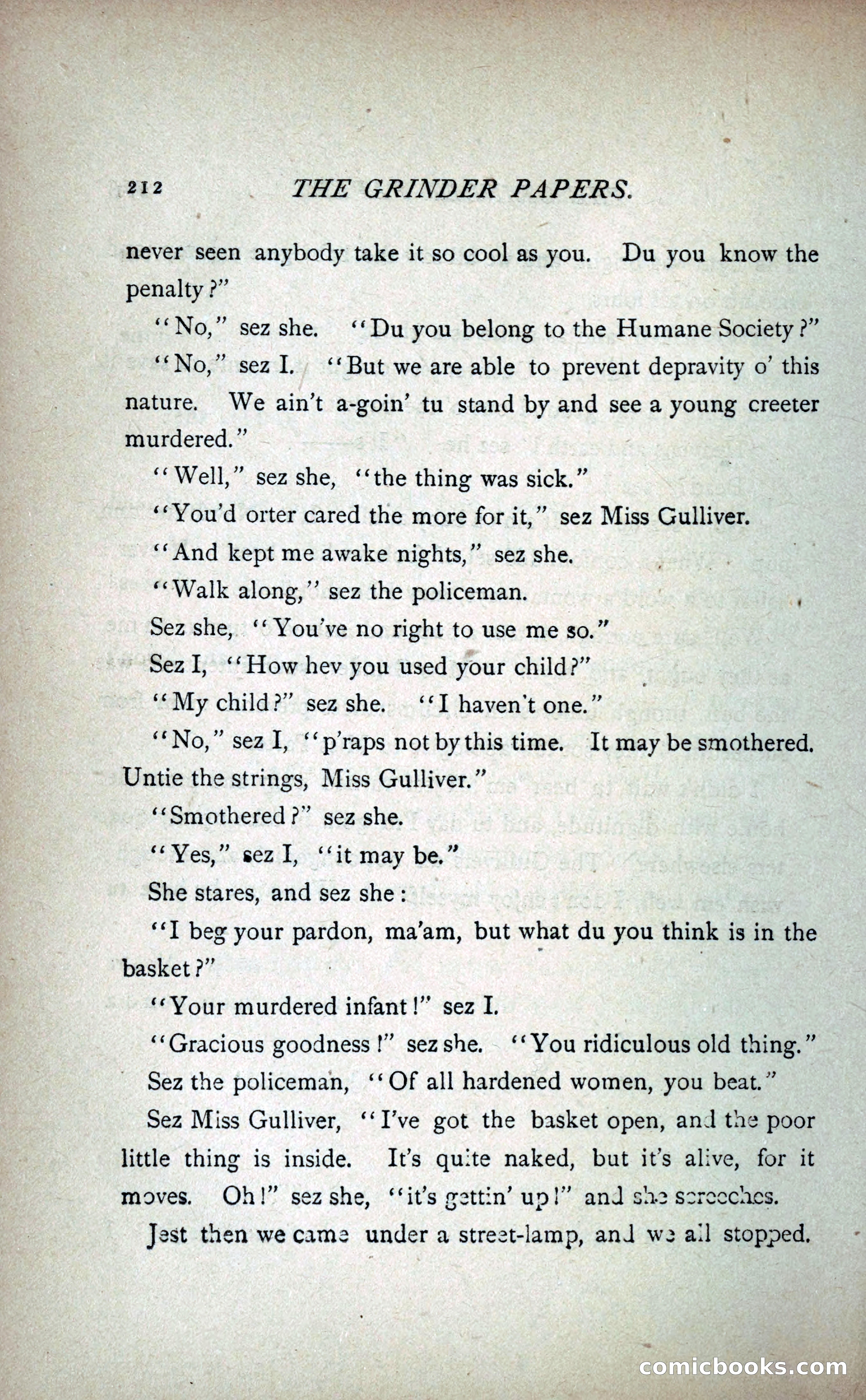 212 THE GRINDER PAPERS.

never seen anybody take it so cool as you. Du you know the penalty?"

"No," sez she. "Du you belong to the Humane Society?"

"No," sez I. "But we are able to prevent depravity o' this nature. We ain't a-goin' tu stand by and see a young creeter murdered."

"Well," sez she, "the thing was sick."

"You'd orter cared the more for it," sez Miss Gulliver.

"And kept me awake nights," sez she.

"Walk along," sez the policeman.

Sez she, "You've no right to use me so."

Sez I, "How hev you used your child?"

"My child?" sez she. "I haven't one."

"No," sez I, "p'raps not by this time. It may be smothered. Untie the strings, Miss Gulliver."

"Smothered?" sez she.

"Yes," sez I, "it may be."

She stares, and sez she:

"I beg your pardon, ma'am, but what du you think is in the basket?"

"Your murdered infant!" sez I.

"Gracious goodness!" sez she. "You ridiculous old thing."

Sez the policeman, "Of all hardened women, you beat."

Sez Miss Gulliver, "I've got the basket open, and the poor little thing is inside. It's quite naked, but it's alive, for it moves. Oh!" sez she, "it's gettin' up!" and she screeches.

Jest then we came under a street-lamp, and we all stopped.

comicbooks.com